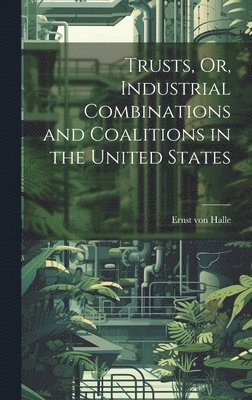 Trusts, Or, Industrial Combinations and Coalitions in the United States

Ernst von Halle